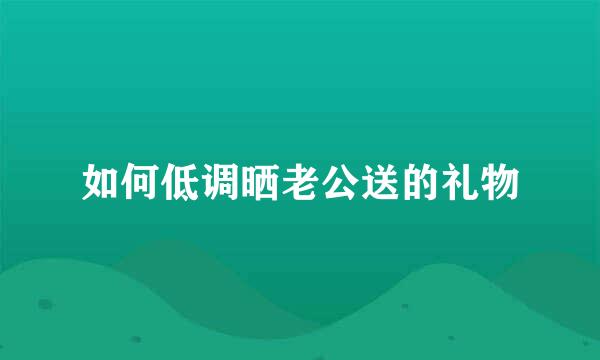 如何低调晒老公送的礼物